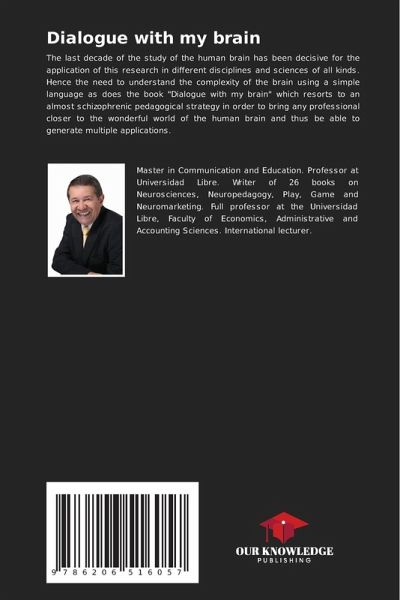 Dialogue with my brain

The last decade of the study of the human brain has been decisive for the application of this research in different disciplines and sciences of all kinds. Hence the need to understand the complexity of the brain using a simple language as does the book "Dialogue with my brain" which resorts to an almost schizophrenic pedagogical strategy in order to bring any professional closer to the wonderful world of the human brain and thus be able to generate multiple applications.

Master in Communication and Education. Professor at Universidad Libre. Writer of 26 books on Neurosciences, Neuropedagogy, Play, Game and Neuromarketing. Full professor at the Universidad Libre, Faculty of Economics, Administrative and Accounting Sciences. International lecturer.

9 786206 516057

OUR KNOWLEDGE
PUBLISHING